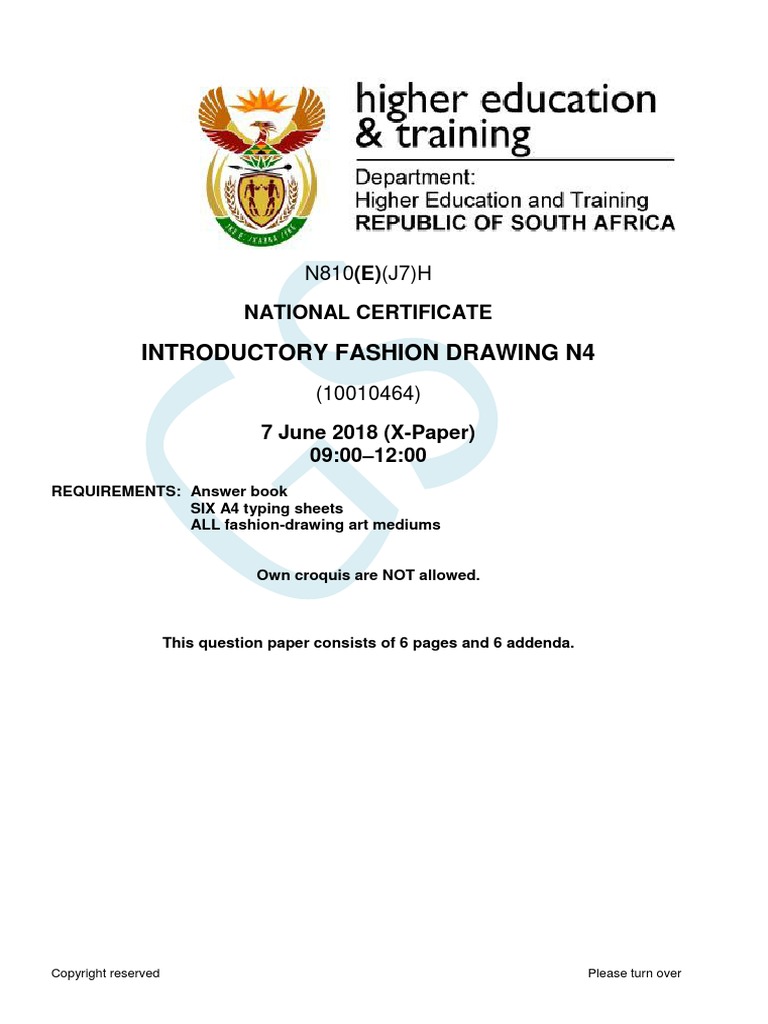 higher education & training

Department:
Higher Education and Training
REPUBLIC OF SOUTH AFRICA

N810(E)(J7)H

NATIONAL CERTIFICATE

INTRODUCTORY FASHION DRAWING N4

(10010464)

7 June 2018 (X-Paper)
09:00–12:00

REQUIREMENTS: Answer book
SIX A4 typing sheets
ALL fashion-drawing art mediums

Own croquis are NOT allowed.

This question paper consists of 6 pages and 6 addenda.

Copyright reserved

Please turn over